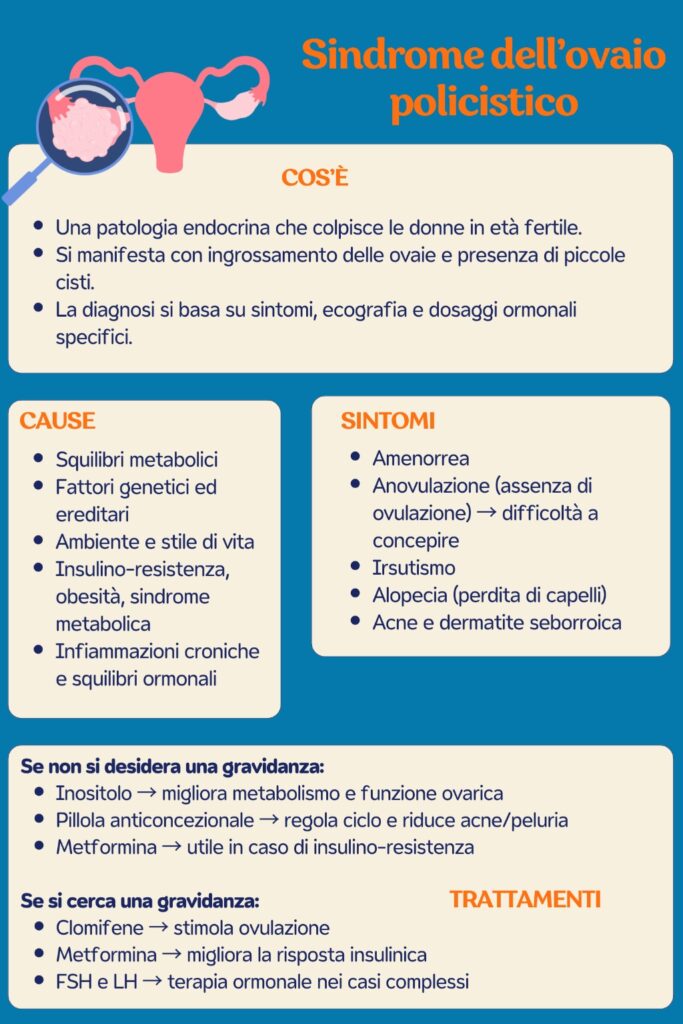 Sindrome dell'ovaio policistico

COS'È

- Una patologia endocrina che colpisce le donne in età fertile.
- Si manifesta con ingrossamento delle ovaie e presenza di piccole cisti.
- La diagnosi si basa su sintomi, ecografia e dosaggi ormonali specifici.

CAUSE

- Squilibri metabolici
- Fattori genetici ed ereditari
- Ambiente e stile di vita
- Insulino-resistenza, obesità, sindrome metabolica
- Infiammazioni croniche e squilibri ormonali

SINTOMI

- Amenorrea
- Anovulazione (assenza di ovulazione) → difficoltà a concepire
- Irsutismo
- Alopecia (perdita di capelli)
- Acne e dermatite seborroica

Se non si desidera una gravidanza:
- Inositolo → migliora metabolismo e funzione ovarica
- Pillola anticoncezionale → regola ciclo e riduce acne/peluria
- Metformina → utile in caso di insulino-resistenza

Se si cerca una gravidanza:

TRATTAMENTI

- Clomifene → stimola ovulazione
- Metformina → migliora la risposta insulinica
- FSH e LH → terapia ormonale nei casi complessi